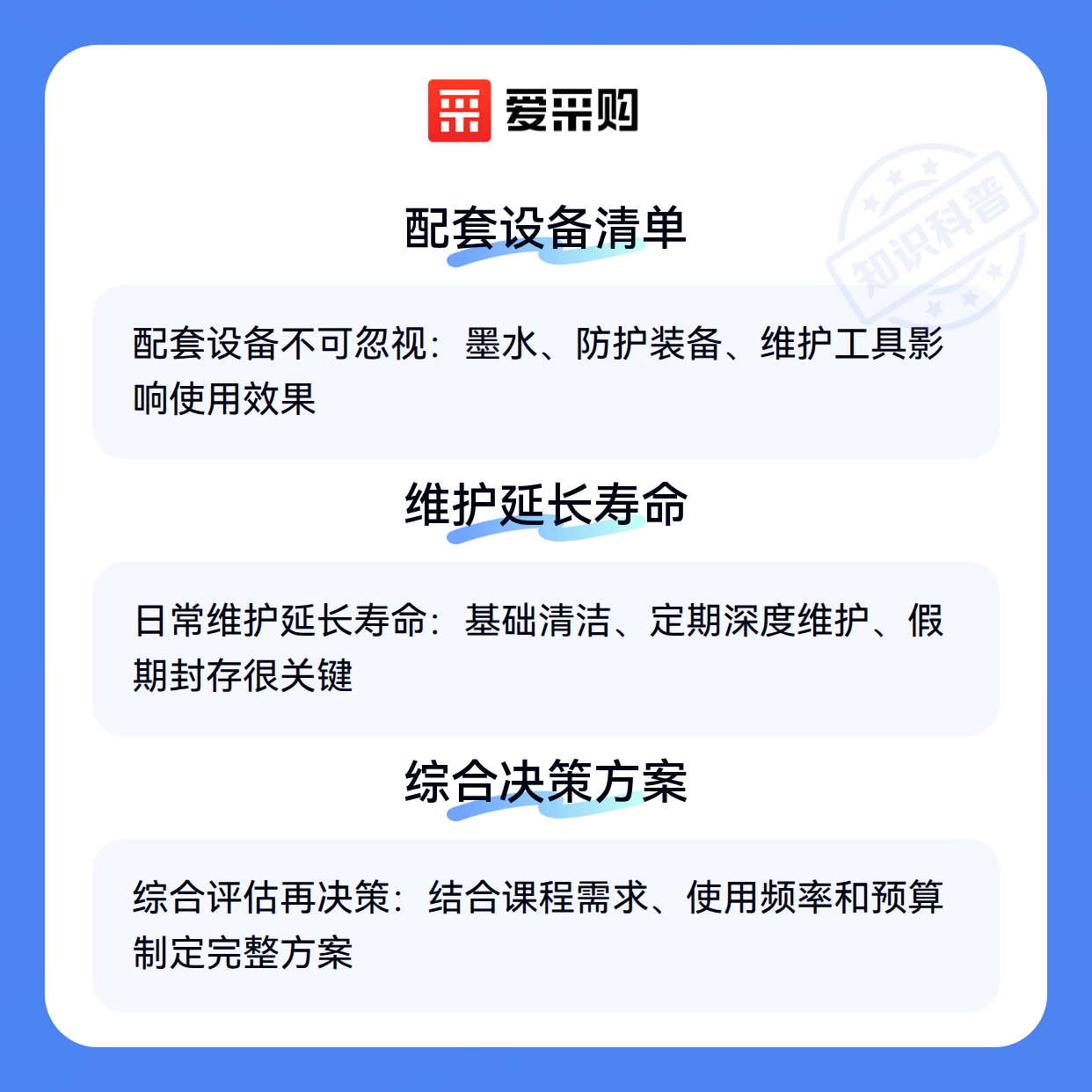 爱采购

配套设备清单

配套设备不可忽视：墨水、防护装备、维护工具影响使用效果

维护延长寿命

日常维护延长寿命：基础清洁、定期深度维护、假期封存很关键

综合决策方案

综合评估再决策：结合课程需求、使用频率和预算制定完整方案

知识科普